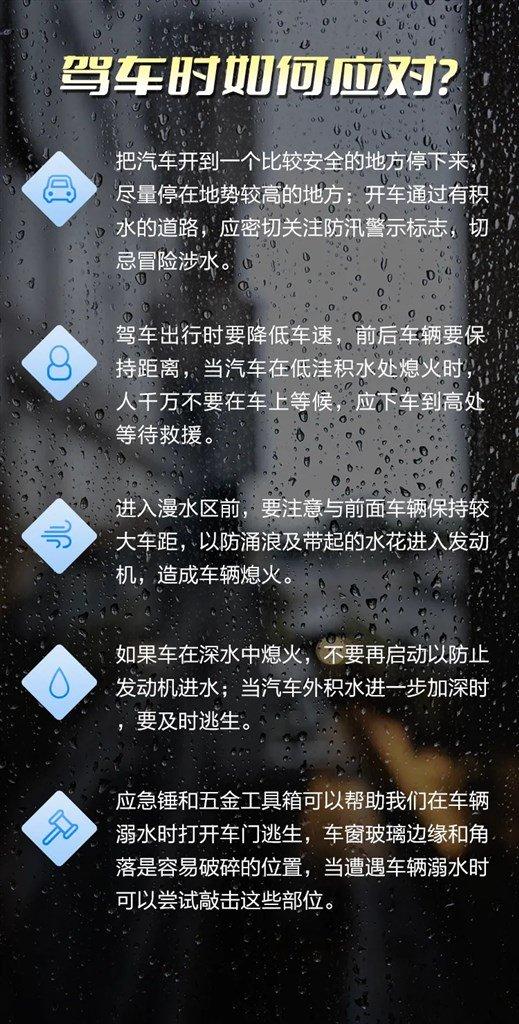 驾车时如何应对?

把汽车开到一个比较安全的地方停下来，尽量停在地势较高的地方；开车通过有积水的道路，应密切关注防汛警示标志，切忌冒险涉水。

驾车出行时要降低车速，前后车辆要保持距离，当汽车在低洼积水处熄火时，人千万不要在车上等候，应下车到高处等待救援。

进入漫水区前，要注意与前面车辆保持较大车距，以防涌浪及带起的水花进入发动机，造成车辆熄火。

如果车在深水中熄火，不要再启动以防止发动机进水；当汽车外积水进一步加深时，要及时逃生。

应急锤和五金工具箱可以帮助我们在车辆溺水时打开车门逃生，车窗玻璃边缘和角落是容易破碎的位置，当遭遇车辆溺水时可以尝试敲击这些部位。